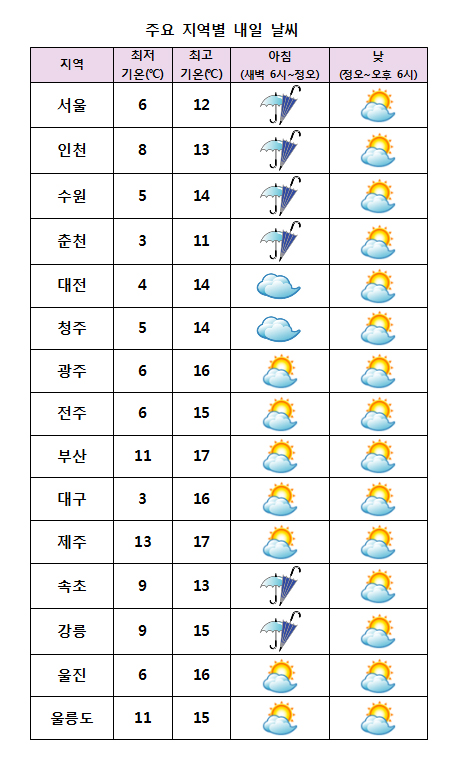 주요 지역별 내일 날씨

| 지역 | 최저 기온(℃) | 최고 기온(℃) | 아침 (새벽 6시~정오) | 낮 (정오~오후 6시) |
|---|---|---|---|---|
| 서울 | 6 | 12 | | |
| 인천 | 8 | 13 | | |
| 수원 | 5 | 14 | | |
| 춘천 | 3 | 11 | | |
| 대전 | 4 | 14 | | |
| 청주 | 5 | 14 | | |
| 광주 | 6 | 16 | | |
| 전주 | 6 | 15 | | |
| 부산 | 11 | 17 | | |
| 대구 | 3 | 16 | | |
| 제주 | 13 | 17 | | |
| 속초 | 9 | 13 | | |
| 강릉 | 9 | 15 | | |
| 울진 | 6 | 16 | | |
| 울릉도 | 11 | 15 | | |